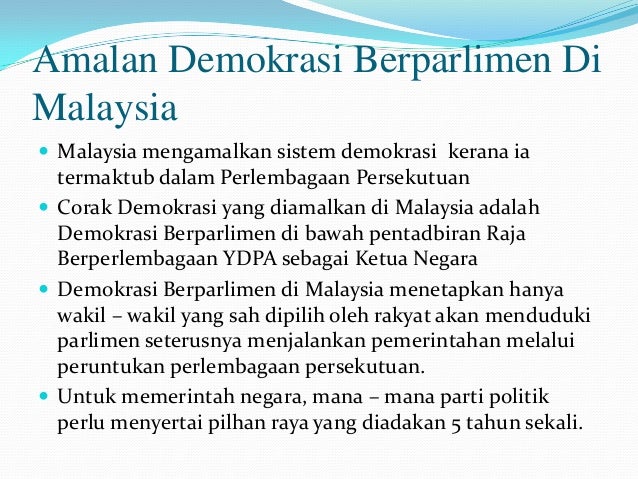 Amalan Demokrasi Berparlimen Di Malaysia

• Malaysia mengamalkan sistem demokrasi kerana ia termaktub dalam Perlembagaan Persekutuan
• Corak Demokrasi yang diamalkan di Malaysia adalah Demokrasi Berparlimen di bawah pentadbiran Raja Berperlembagaan YDPA sebagai Ketua Negara
• Demokrasi Berparlimen di Malaysia menetapkan hanya wakil – wakil yang sah dipilih oleh rakyat akan menduduki parlimen seterusnya menjalankan pemerintahan melalui peruntukan perlembagaan persekutuan.
• Untuk memerintah negara, mana – mana parti politik perlu menyertai pilhan raya yang diadakan 5 tahun sekali.